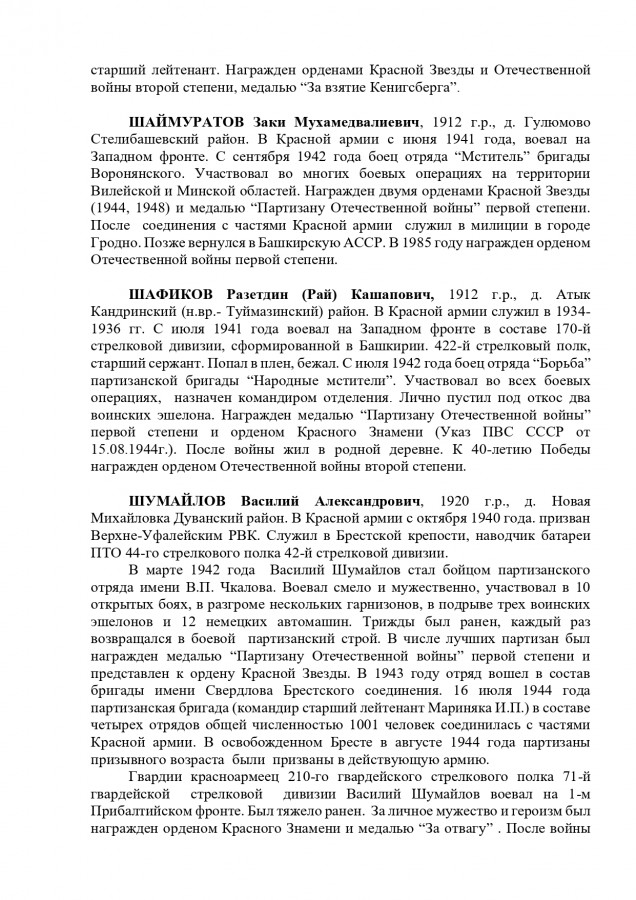 старший лейтенант. Награжден орденами Красной Звезды и Отечественной войны второй степени, медалью "За взятие Кенигсберга".

**ШАЙМУРАТОВ Заки Мухамедвалиевич**, 1912 г.р., д. Гулюмово Стелибашевский район. В Красной армии с июня 1941 года, воевал на Западном фронте. С сентября 1942 года боец отряда "Мститель" бригады Воронянского. Участвовал во многих боевых операциях на территории Вилейской и Минской областей. Награжден двумя орденами Красной Звезды (1944, 1948) и медалью "Партизану Отечественной войны" первой степени. После соединения с частями Красной армии служил в милиции в городе Гродно. Позже вернулся в Башкирскую АССР. В 1985 году награжден орденом Отечественной войны первой степени.

**ШАФИКОВ Разетдин (Рай) Кашапович**, 1912 г.р., д. Атык Кандринский (н.вр.- Туймазинский) район. В Красной армии служил в 1934-1936 гг. С июля 1941 года воевал на Западном фронте в составе 170-й стрелковой дивизии, сформированной в Башкирии. 422-й стрелковый полк, старший сержант. Попал в плен, бежал. С июля 1942 года боец отряда "Борьба" партизанской бригады "Народные мстители". Участвовал во всех боевых операциях, назначен командиром отделения. Лично пустил под откос два воинских эшелона. Награжден медалью "Партизану Отечественной войны" первой степени и орденом Красного Знамени (Указ ПВС СССР от 15.08.1944г.). После войны жил в родной деревне. К 40-летию Победы награжден орденом Отечественной войны второй степени.

**ШУМАЙЛОВ Василий Александрович**, 1920 г.р., д. Новая Михайловка Дуванский район. В Красной армии с октября 1940 года. призван Верхне-Уфалейским РВК. Служил в Брестской крепости, наводчик батареи ПТО 44-го стрелкового полка 42-й стрелковой дивизии.

В марте 1942 года Василий Шумайлов стал бойцом партизанского отряда имени В.П. Чкалова. Воевал смело и мужественно, участвовал в 10 открытых боях, в разгроме нескольких гарнизонов, в подрыве трех воинских эшелонов и 12 немецких автомашин. Трижды был ранен, каждый раз возвращался в боевой партизанский строй. В числе лучших партизан был награжден медалью "Партизану Отечественной войны" первой степени и представлен к ордену Красной Звезды. В 1943 году отряд вошел в состав бригады имени Свердлова Брестского соединения. 16 июля 1944 года партизанская бригада (командир старший лейтенант Мариняка И.П.) в составе четырех отрядов общей численностью 1001 человек соединилась с частями Красной армии. В освобожденном Бресте в августе 1944 года партизаны призывного возраста были призваны в действующую армию.

Гвардии красноармеец 210-го гвардейского стрелкового полка 71-й гвардейской стрелковой дивизии Василий Шумайлов воевал на 1-м Прибалтийском фронте. Был тяжело ранен. За личное мужество и героизм был награжден орденом Красного Знамени и медалью "За отвагу" . После войны